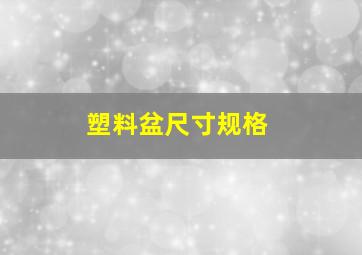 塑料盆尺寸规格